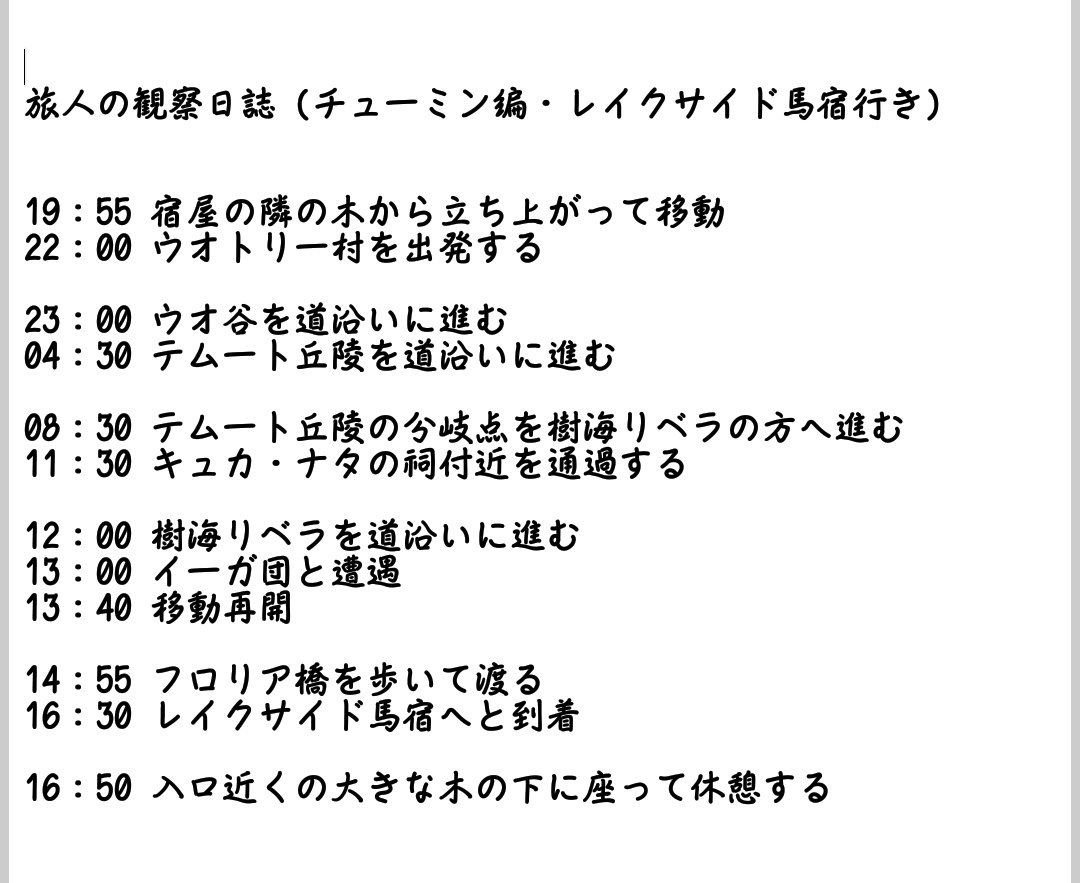 旅人の観察日誌（チューミン編・レイクサイド馬宿行き）

19：55 宿屋の隣の木から立ち上がって移動
22：00 ウオトリー村を出発する

23：00 ウオ谷を道沿いに進む
04：30 テムート丘陵を道沿いに進む

08：30 テムート丘陵の分岐点を樹海リベラの方へ進む
11：30 キュカ・ナタの祠付近を通過する

12：00 樹海リベラを道沿いに進む
13：00 イーガ団と遭遇
13：40 移動再開

14：55 フロリア橋を歩いて渡る
16：30 レイクサイド馬宿へと到着

16：50 入口近くの大きな木の下に座って休憩する